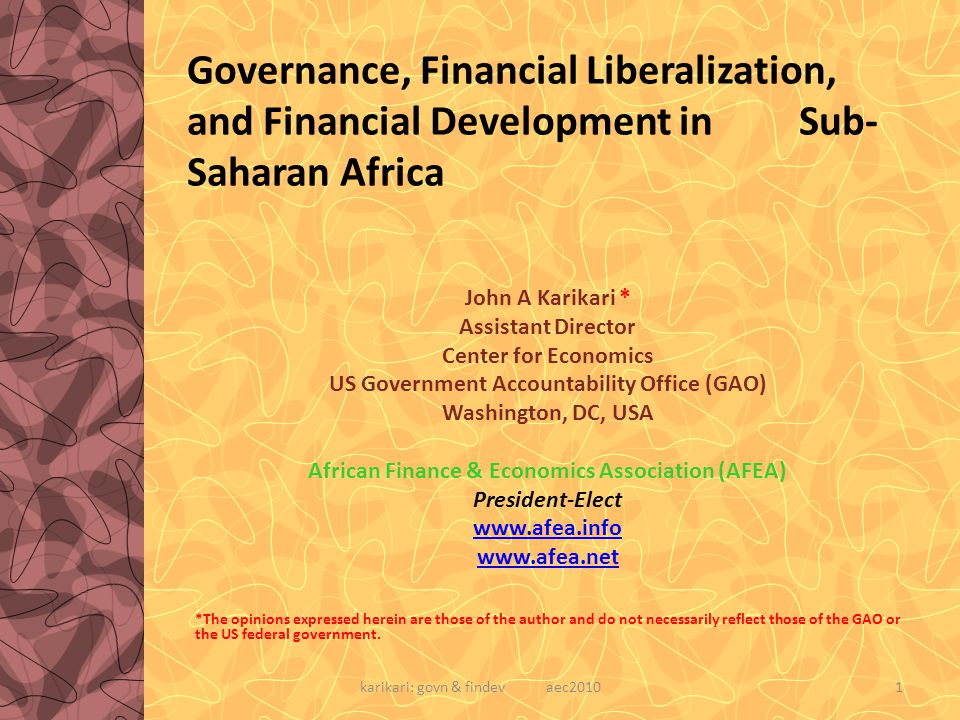 Governance, Financial Liberalization, and Financial Development in Sub-Saharan Africa

John A Karikari *
Assistant Director
Center for Economics
US Government Accountability Office (GAO)
Washington, DC, USA

African Finance & Economics Association (AFEA)
President-Elect
www.afea.info
www.afea.net

*The opinions expressed herein are those of the author and do not necessarily reflect those of the GAO or the US federal government.

karikari: govn & findev aec2010 1